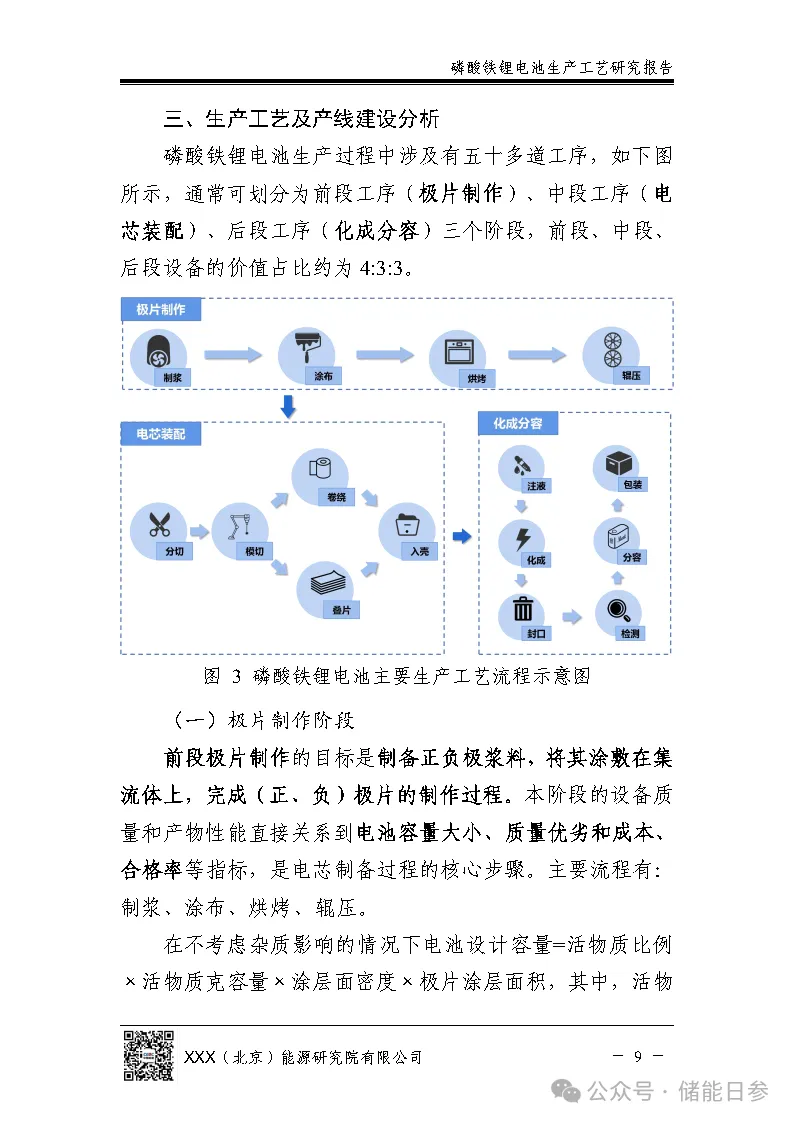 磷酸铁锂电池生产工艺研究报告

三、生产工艺及产线建设分析

磷酸铁锂电池生产过程中涉及有五十多道工序，如下图所示，通常可划分为前段工序（极片制作）、中段工序（电芯装配）、后段工序（化成分容）三个阶段，前段、中段、后段设备的价值占比约为 4:3:3。

极片制作

制浆

涂布

烘烤

辊压

电芯装配

分切

模切

卷绕

叠片

入壳

化成分容

注液

化成

封口

检测

分容

包装

图 3 磷酸铁锂电池主要生产工艺流程示意图

（一）极片制作阶段

前段极片制作的目标是制备正负极浆料，将其涂敷在集流体上，完成（正、负）极片的制作过程。本阶段的设备质量和产物性能直接关系到电池容量大小、质量优劣和成本、合格率等指标，是电芯制备过程的核心步骤。主要流程有：制浆、涂布、烘烤、辊压。

在不考虑杂质影响的情况下电池设计容量=活物质比例×活物质克容量×涂层面密度×极片涂层面积，其中，活物

XXX（北京）能源研究院有限公司

－ 9 －

公众号 · 储能日参